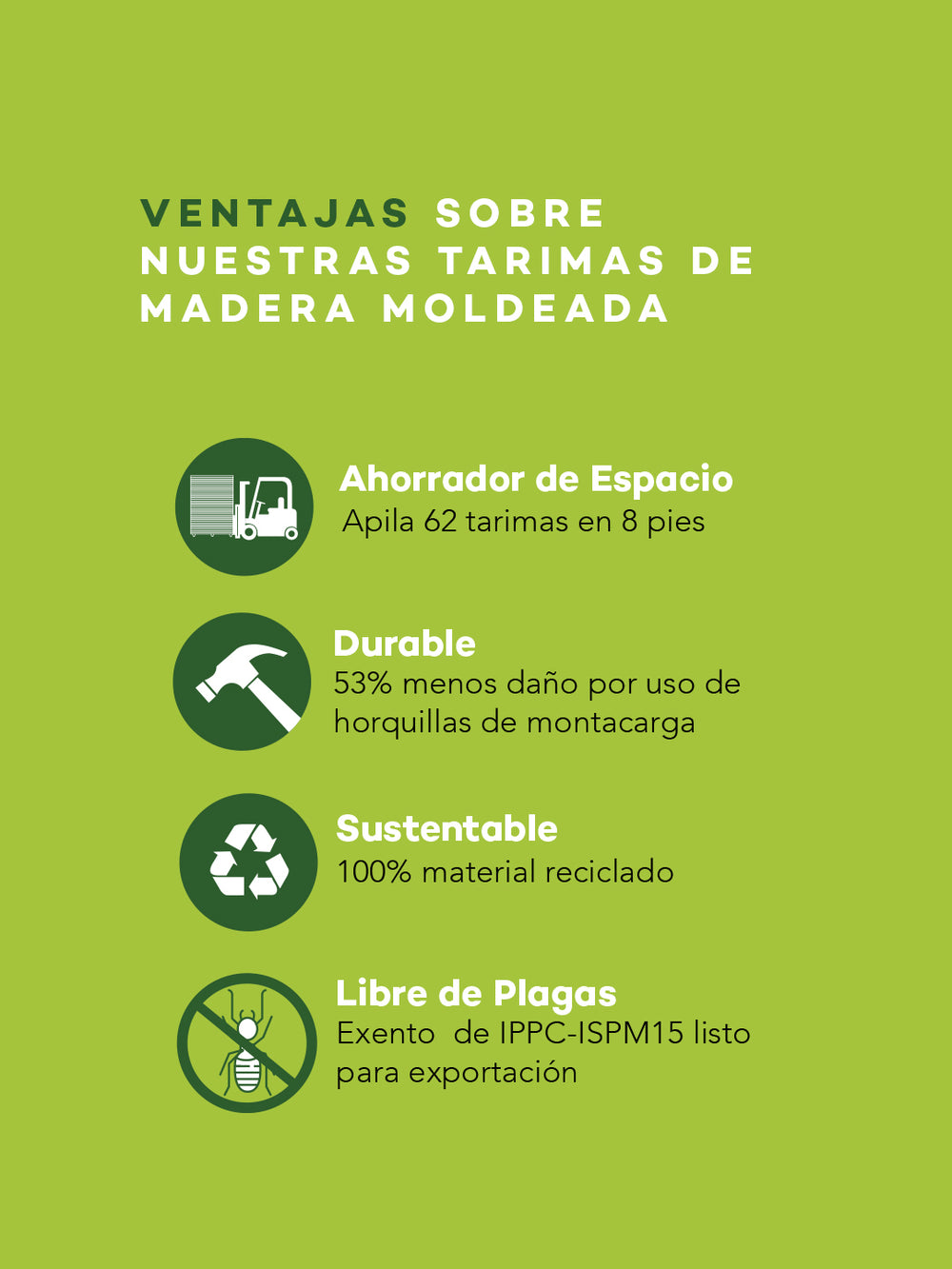 VENTAJAS SOBRE NUESTRAS TARIMAS DE MADERA MOLDEADA

Ahorrador de Espacio
Apila 62 tarimas en 8 pies

Durable
53% menos daño por uso de horquillas de montacarga

Sustentable
100% material reciclado

Libre de Plagas
Exento de IPPC-ISPM15 listo para exportación